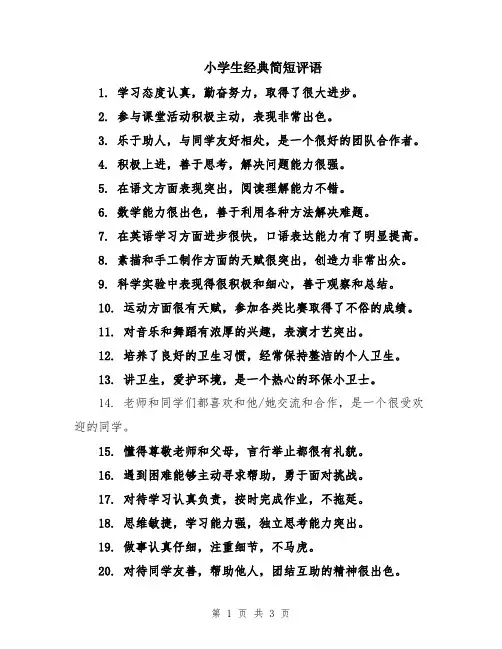 小学生经典简短评语

1. 学习态度认真，勤奋努力，取得了很大进步。

2. 参与课堂活动积极主动，表现非常出色。

3. 乐于助人，与同学友好相处，是一个很好的团队合作者。

4. 积极上进，善于思考，解决问题能力很强。

5. 在语文方面表现突出，阅读理解能力不错。

6. 数学能力很出色，善于利用各种方法解决难题。

7. 在英语学习方面进步很快，口语表达能力有了明显提高。

8. 素描和手工制作方面的天赋很突出，创造力非常出众。

9. 科学实验中表现得很积极和细心，善于观察和总结。

10. 运动方面很有天赋，参加各类比赛取得了不俗的成绩。

11. 对音乐和舞蹈有浓厚的兴趣，表演才艺突出。

12. 培养了良好的卫生习惯，经常保持整洁的个人卫生。

13. 讲卫生，爱护环境，是一个热心的环保小卫士。

14. 老师和同学们都喜欢和他/她交流和合作，是一个很受欢迎的同学。

15. 懂得尊敬老师和父母，言行举止都很有礼貌。

16. 遇到困难能够主动寻求帮助，勇于面对挑战。

17. 对待学习认真负责，按时完成作业，不拖延。

18. 思维敏捷，学习能力强，独立思考能力突出。

19. 做事认真仔细，注重细节，不马虎。

20. 对待同学友善，帮助他人，团结互助的精神很出色。

第 1 页 共 3 页